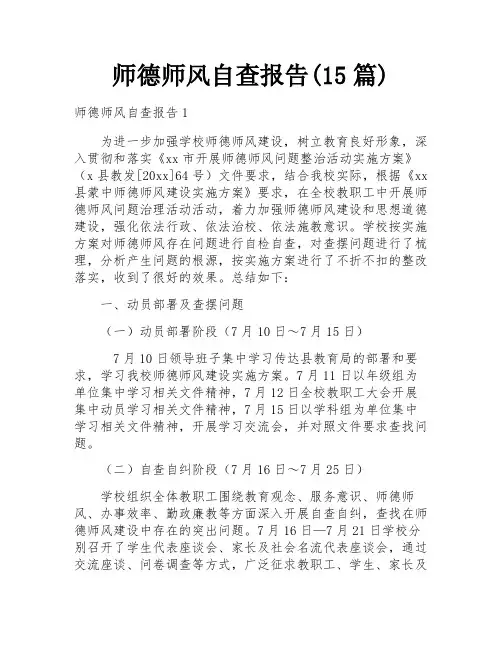 师德师风自查报告(15 篇)

师德师风自查报告 1

为进一步加强学校师德师风建设，树立教育良好形象，深入贯彻和落实《xx 市开展师德师风问题整治活动实施方案》（x 县教发[20xx]64 号）文件要求，结合我校实际，根据《xx 县蒙中师德师风建设实施方案》要求，在全校教职工中开展师德师风问题治理活动活动，着力加强师德师风建设和思想道德建设，强化依法行政、依法治校、依法施教意识。学校按实施方案对师德师风存在问题进行自检自查，对查摆问题进行了梳理，分析产生问题的根源，按实施方案进行了不折不扣的整改落实，收到了很好的效果。总结如下：

一、动员部署及查摆问题

（一）动员部署阶段（7 月 10 日～7 月 15 日）

7 月 10 日领导班子集中学习传达县教育局的部署和要求，学习我校师德师风建设实施方案。7 月 11 日以年级组为单位集中学习相关文件精神，7 月 12 日全校教职工大会开展集中动员学习相关文件精神，7 月 15 日以学科组为单位集中学习相关文件精神，开展学习交流会，并对照文件要求查找问题。

（二）自查自纠阶段（7 月 16 日～7 月 25 日）

学校组织全体教职工围绕教育观念、服务意识、师德师风、办事效率、勤政廉教等方面深入开展自查自纠，查找在师德师风建设中存在的突出问题。7 月 16 日—7 月 21 日学校分别召开了学生代表座谈会、家长及社会名流代表座谈会，通过交流座谈、问卷调查等方式，广泛征求教职工、学生、家长及